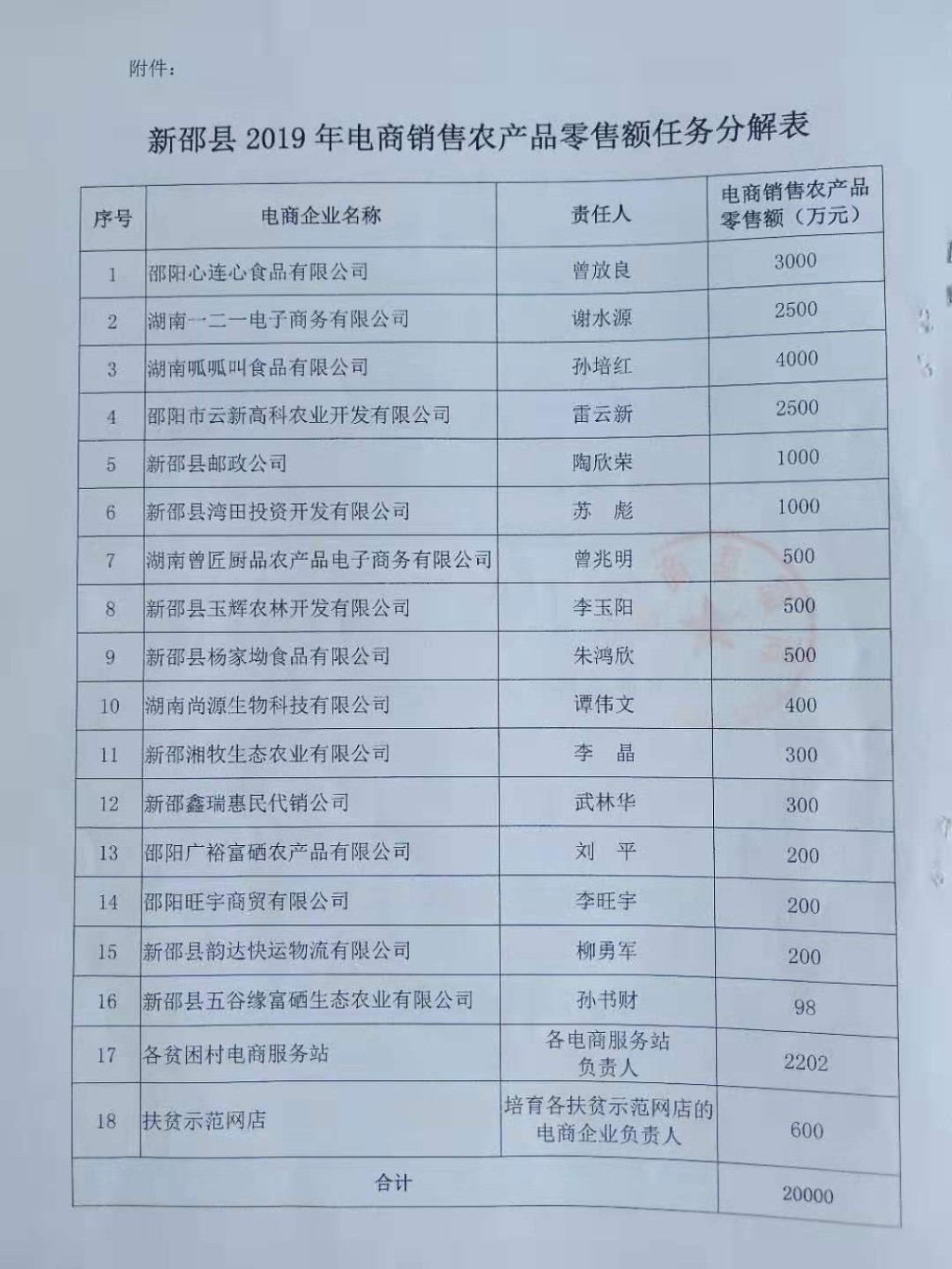 附件：

新邵县 2019 年电商销售农产品零售额任务分解表

| 序号 | 电商企业名称 | 责任人 | 电商销售农产品零售额（万元） |
|---|---|---|---|
| 1 | 邵阳心连心食品有限公司 | 曾放良 | 3000 |
| 2 | 湖南一二一电子商务有限公司 | 谢水源 | 2500 |
| 3 | 湖南呱呱叫食品有限公司 | 孙培红 | 4000 |
| 4 | 邵阳市云新高科农业开发有限公司 | 雷云新 | 2500 |
| 5 | 新邵县邮政公司 | 陶欣荣 | 1000 |
| 6 | 新邵县湾田投资开发有限公司 | 苏　彪 | 1000 |
| 7 | 湖南曾匠厨品农产品电子商务有限公司 | 曾兆明 | 500 |
| 8 | 新邵县玉辉农林开发有限公司 | 李玉阳 | 500 |
| 9 | 新邵县杨家坳食品有限公司 | 朱鸿欣 | 500 |
| 10 | 湖南尚源生物科技有限公司 | 谭伟文 | 400 |
| 11 | 新邵湘牧生态农业有限公司 | 李　晶 | 300 |
| 12 | 新邵鑫瑞惠民代销公司 | 武林华 | 300 |
| 13 | 邵阳广裕富硒农产品有限公司 | 刘　平 | 200 |
| 14 | 邵阳旺宇商贸有限公司 | 李旺宇 | 200 |
| 15 | 新邵县韵达快运物流有限公司 | 柳勇军 | 200 |
| 16 | 新邵县五谷缘富硒生态农业有限公司 | 孙书财 | 98 |
| 17 | 各贫困村电商服务站 | 各电商服务站负责人 | 2202 |
| 18 | 扶贫示范网店 | 培育各扶贫示范网店的电商企业负责人 | 600 |
| 合计 | | | 20000 |